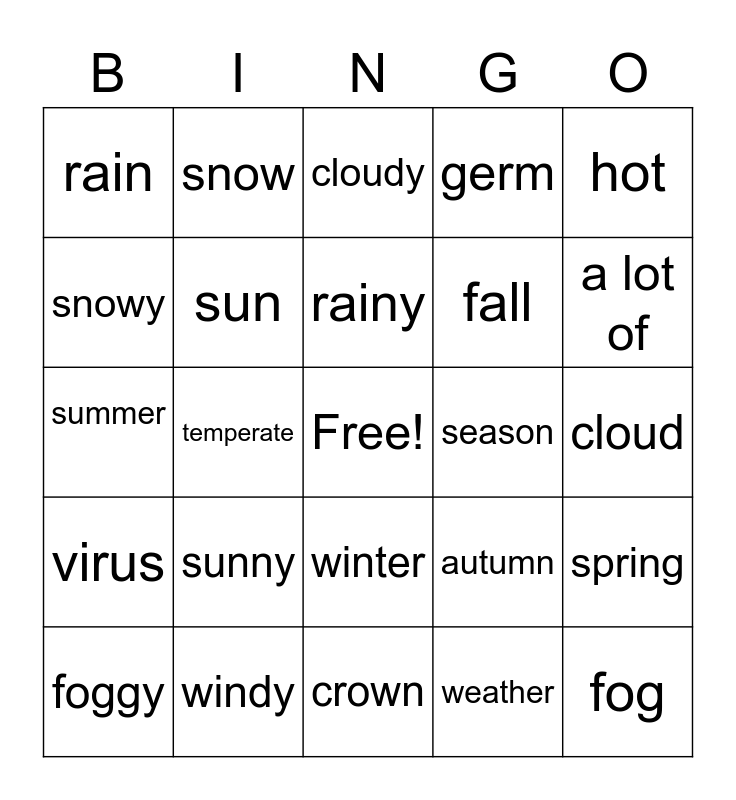 | B | I | N | G | O |
|---|---|---|---|---|
| rain | snow | cloudy | germ | hot |
| snowy | sun | rainy | fall | a lot of |
| summer | temperate | Free! | season | cloud |
| virus | sunny | winter | autumn | spring |
| foggy | windy | crown | weather | fog |